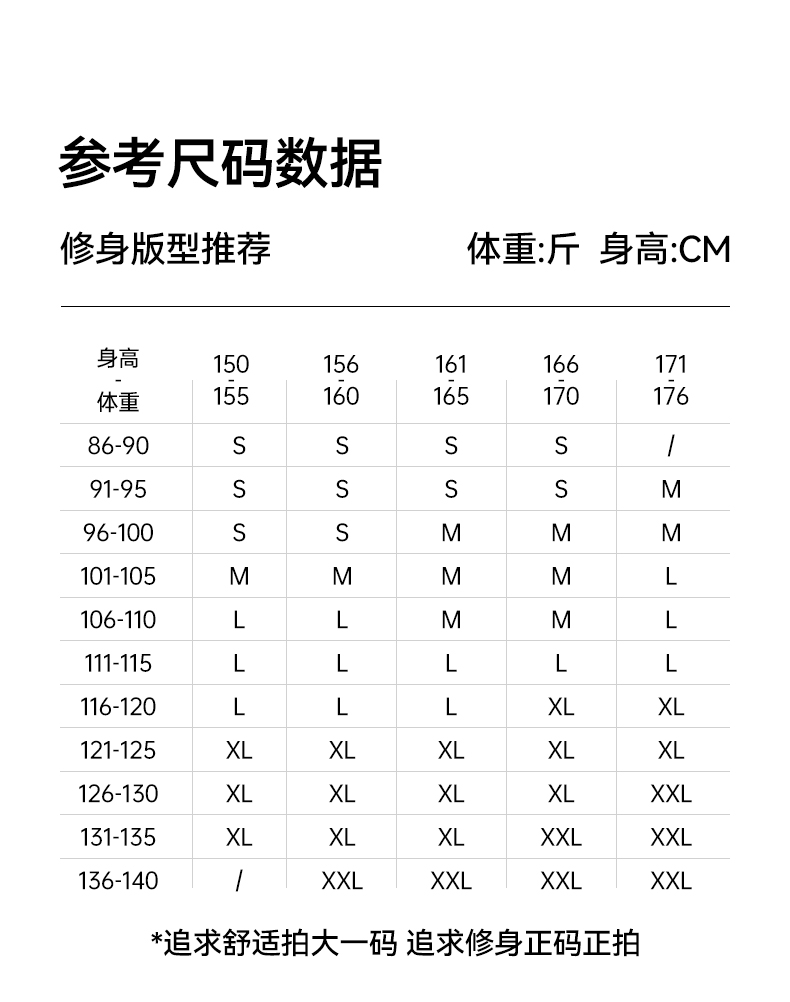 参考尺码数据

修身版型推荐

体重:斤 身高:CM

| 身高 - 体重 | 150 - 155 | 156 - 160 | 161 - 165 | 166 - 170 | 171 - 176 |
|---|---|---|---|---|---|
| 86-90 | S | S | S | S | / |
| 91-95 | S | S | S | S | M |
| 96-100 | S | S | M | M | M |
| 101-105 | M | M | M | M | L |
| 106-110 | L | L | M | M | L |
| 111-115 | L | L | L | L | L |
| 116-120 | L | L | L | XL | XL |
| 121-125 | XL | XL | XL | XL | XL |
| 126-130 | XL | XL | XL | XL | XXL |
| 131-135 | XL | XL | XL | XXL | XXL |
| 136-140 | / | XXL | XXL | XXL | XXL |

*追求舒适拍大一码 追求修身正码正拍